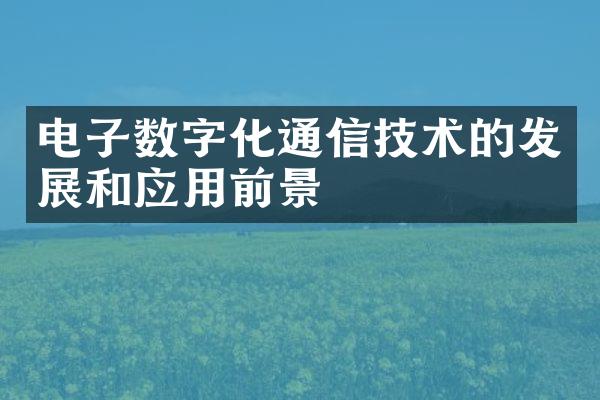 电子数字化通信技术的发展和应用前景